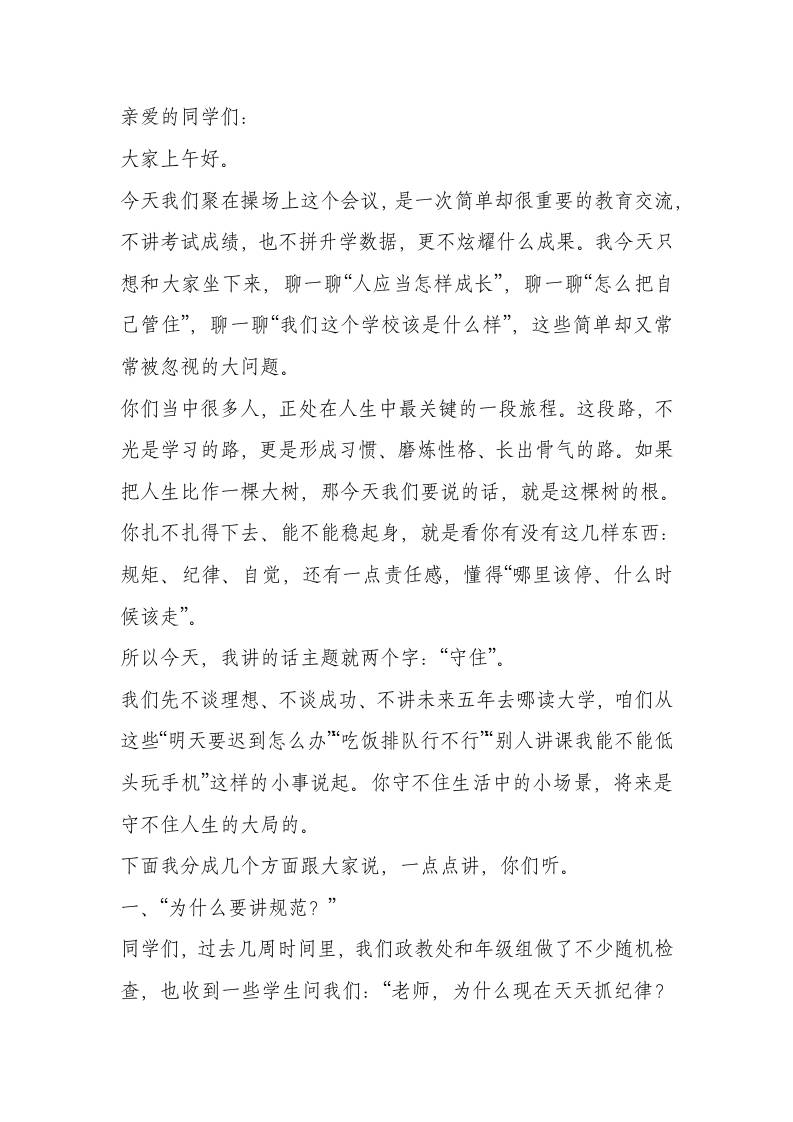 亲爱的同学们：

大家上午好。

今天我们聚在操场上这个会议，是一次简单却很重要的教育交流，不讲考试成绩，也不拼升学数据，更不炫耀什么成果。我今天只想和大家坐下来，聊一聊“人应当怎样成长”，聊一聊“怎么把自己管住”，聊一聊“我们这个学校该是什么样”，这些简单却又常常被忽视的大问题。

你们当中很多人，正处在人生中最关键的一段旅程。这段路，不光是学习的路，更是形成习惯、磨炼性格、长出骨气的路。如果把人生比作一棵大树，那今天我们要说的话，就是这棵树的根。你扎不扎得下去、能不能稳起身，就是看你有没有这几样东西：规矩、纪律、自觉，还有一点责任感，懂得“哪里该停、什么时候该走”。

所以今天，我讲的话主题就两个字：“守住”。

我们先不谈理想、不谈成功、不讲未来五年去哪读大学，咱们从这些“明天要迟到怎么办”“吃饭排队行不行”“别人讲课我能不能低头玩手机”这样的小事说起。你守不住生活中的小场景，将来是守不住人生的大局的。

下面我分成几个方面跟大家说，一点点讲，你们听。

一、“为什么要讲规范？”

同学们，过去几周时间里，我们政教处和年级组做了不少随机检查，也收到一些学生问我们：“老师，为什么现在天天抓纪律？